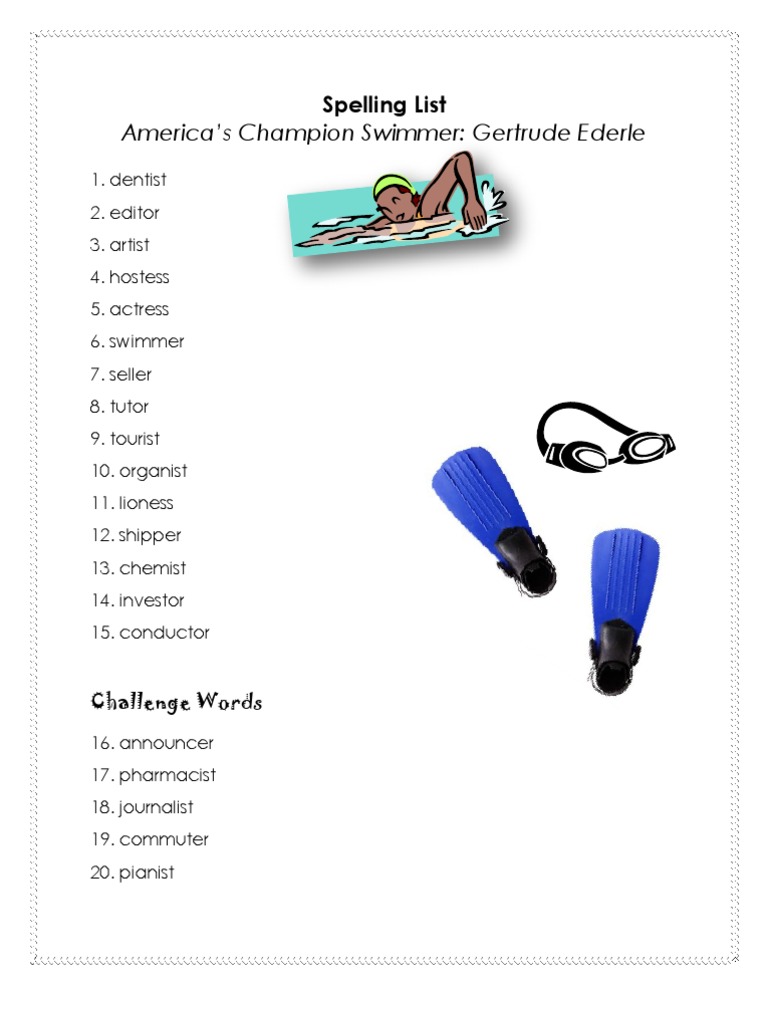 Spelling List
America's Champion Swimmer: Gertrude Ederle

1. dentist
2. editor
3. artist
4. hostess
5. actress
6. swimmer
7. seller
8. tutor
9. tourist
10. organist
11. lioness
12. shipper
13. chemist
14. investor
15. conductor

Challenge Words

16. announcer
17. pharmacist
18. journalist
19. commuter
20. pianist